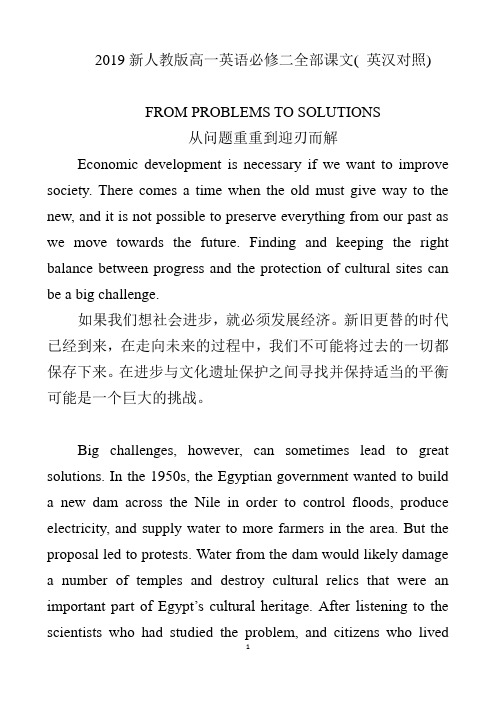 2019 新人教版高一英语必修二全部课文( 英汉对照)

FROM PROBLEMS TO SOLUTIONS
从问题重重到迎刃而解

Economic development is necessary if we want to improve society. There comes a time when the old must give way to the new, and it is not possible to preserve everything from our past as we move towards the future. Finding and keeping the right balance between progress and the protection of cultural sites can be a big challenge.

如果我们想社会进步，就必须发展经济。新旧更替的时代已经到来，在走向未来的过程中，我们不可能将过去的一切都保存下来。在进步与文化遗址保护之间寻找并保持适当的平衡可能是一个巨大的挑战。

Big challenges, however, can sometimes lead to great solutions. In the 1950s, the Egyptian government wanted to build a new dam across the Nile in order to control floods, produce electricity, and supply water to more farmers in the area. But the proposal led to protests. Water from the dam would likely damage a number of temples and destroy cultural relics that were an important part of Egypt's cultural heritage. After listening to the scientists who had studied the problem, and citizens who lived

1